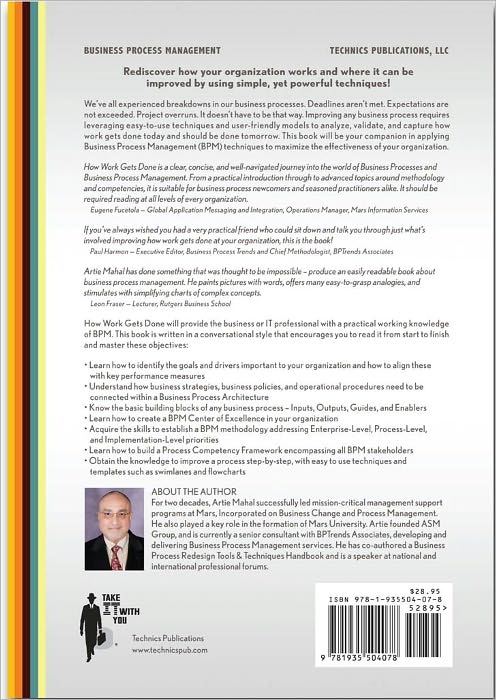 BUSINESS PROCESS MANAGEMENT

TECHNICS PUBLICATIONS, LLC

Rediscover how your organization works and where it can be improved by using simple, yet powerful techniques!

We've all experienced breakdowns in our business processes. Deadlines aren't met. Expectations are not exceeded. Project overruns. It doesn't have to be that way. Improving any business process requires leveraging easy-to-use techniques and user-friendly models to analyze, validate, and capture how work gets done today and should be done tomorrow. This book will be your companion in applying Business Process Management (BPM) techniques to maximize the effectiveness of your organization.

How Work Gets Done is a clear, concise, and well-navigated journey into the world of Business Processes and Business Process Management. From a practical introduction through to advanced topics around methodology and competencies, it is suitable for business process newcomers and seasoned practitioners alike. It should be required reading at all levels of every organization.
Eugene Fucetola – Global Application Messaging and Integration, Operations Manager, Mars Information Services

If you've always wished you had a very practical friend who could sit down and talk you through just what's involved improving how work gets done at your organization, this is the book!
Paul Harmon – Executive Editor, Business Process Trends and Chief Methodologist, BPTrends Associates

Artie Mahal has done something that was thought to be impossible – produce an easily readable book about business process management. He paints pictures with words, offers many easy-to-grasp analogies, and stimulates with simplifying charts of complex concepts.
Leon Fraser – Lecturer, Rutgers Business School

How Work Gets Done will provide the business or IT professional with a practical working knowledge of BPM. This book is written in a conversational style that encourages you to read it from start to finish and master these objectives:

• Learn how to identify the goals and drivers important to your organization and how to align these with key performance measures
• Understand how business strategies, business policies, and operational procedures need to be connected within a Business Process Architecture
• Know the basic building blocks of any business process – Inputs, Outputs, Guides, and Enablers
• Learn how to create a BPM Center of Excellence in your organization
• Acquire the skills to establish a BPM methodology addressing Enterprise-Level, Process-Level, and Implementation-Level priorities
• Learn how to build a Process Competency Framework encompassing all BPM stakeholders
• Obtain the knowledge to improve a process step-by-step, with easy to use techniques and templates such as swimlanes and flowcharts

ABOUT THE AUTHOR
For two decades, Artie Mahal successfully led mission-critical management support programs at Mars, Incorporated on Business Change and Process Management. He also played a key role in the formation of Mars University. Artie founded ASM Group, and is currently a senior consultant with BPTrends Associates, developing and delivering Business Process Management services. He has co-authored a Business Process Redesign Tools & Techniques Handbook and is a speaker at national and international professional forums.

TAKE IT WITH YOU

Technics Publications
www.technicspub.com

$28.95
ISBN 978-1-935504-07-8
52895>
9 781935 504078